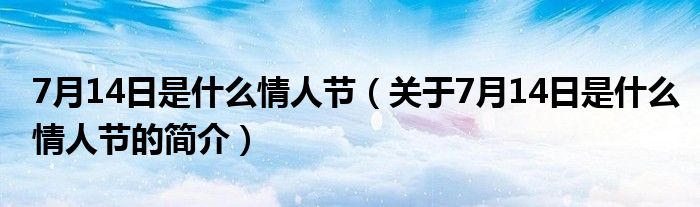 7月14日是什么情人节（关于7月14日是什么情人节的简介）